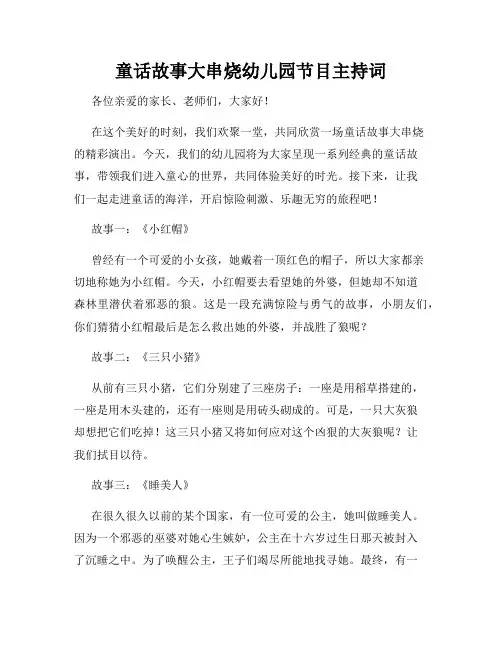 童话故事大串烧幼儿园节目主持词

各位亲爱的家长、老师们，大家好！

在这个美好的时刻，我们欢聚一堂，共同欣赏一场童话故事大串烧的精彩演出。今天，我们的幼儿园将为大家呈现一系列经典的童话故事，带领我们进入童心的世界，共同体验美好的时光。接下来，让我们一起走进童话的海洋，开启惊险刺激、乐趣无穷的旅程吧！

故事一：《小红帽》

曾经有一个可爱的小女孩，她戴着一顶红色的帽子，所以大家都亲切地称她为小红帽。今天，小红帽要去看望她的外婆，但她却不知道森林里潜伏着邪恶的狼。这是一段充满惊险与勇气的故事，小朋友们，你们猜猜小红帽最后是怎么救出她的外婆，并战胜了狼呢？

故事二：《三只小猪》

从前有三只小猪，它们分别建了三座房子：一座是用稻草搭建的，一座是用木头建的，还有一座则是用砖头砌成的。可是，一只大灰狼却想把它们吃掉！这三只小猪又将如何应对这个凶狠的大灰狼呢？让我们拭目以待。

故事三：《睡美人》

在很久很久以前的某个国家，有一位可爱的公主，她叫做睡美人。因为一个邪恶的巫婆对她心生嫉妒，公主在十六岁过生日那天被封入了沉睡之中。为了唤醒公主，王子们竭尽所能地找寻她。最终，有一